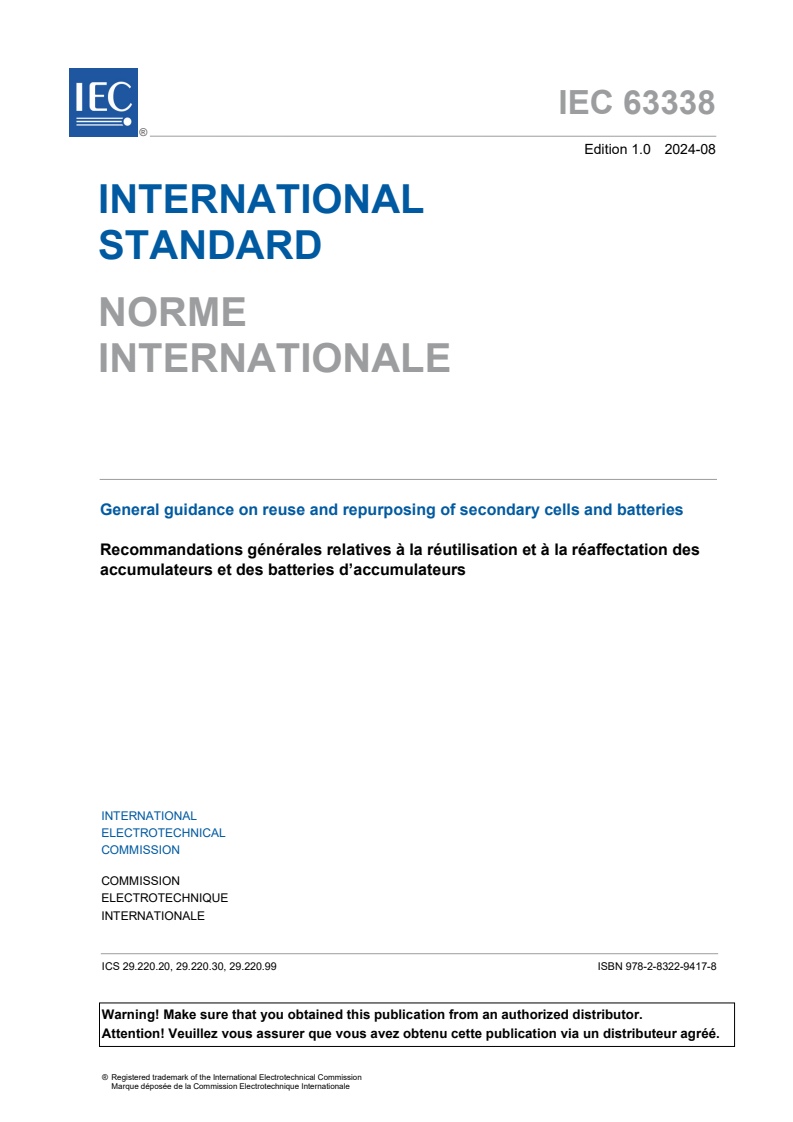 IEC ®

IEC 63338

Edition 1.0 2024-08

INTERNATIONAL STANDARD

NORME INTERNATIONALE

General guidance on reuse and repurposing of secondary cells and batteries

Recommandations générales relatives à la réutilisation et à la réaffectation des accumulateurs et des batteries d'accumulateurs

INTERNATIONAL ELECTROTECHNICAL COMMISSION

COMMISSION ELECTROTECHNIQUE INTERNATIONALE

ICS 29.220.20, 29.220.30, 29.220.99

ISBN 978-2-8322-9417-8

Warning! Make sure that you obtained this publication from an authorized distributor.
Attention! Veuillez vous assurer que vous avez obtenu cette publication via un distributeur agréé.

® Registered trademark of the International Electrotechnical Commission
Marque déposée de la Commission Electrotechnique Internationale